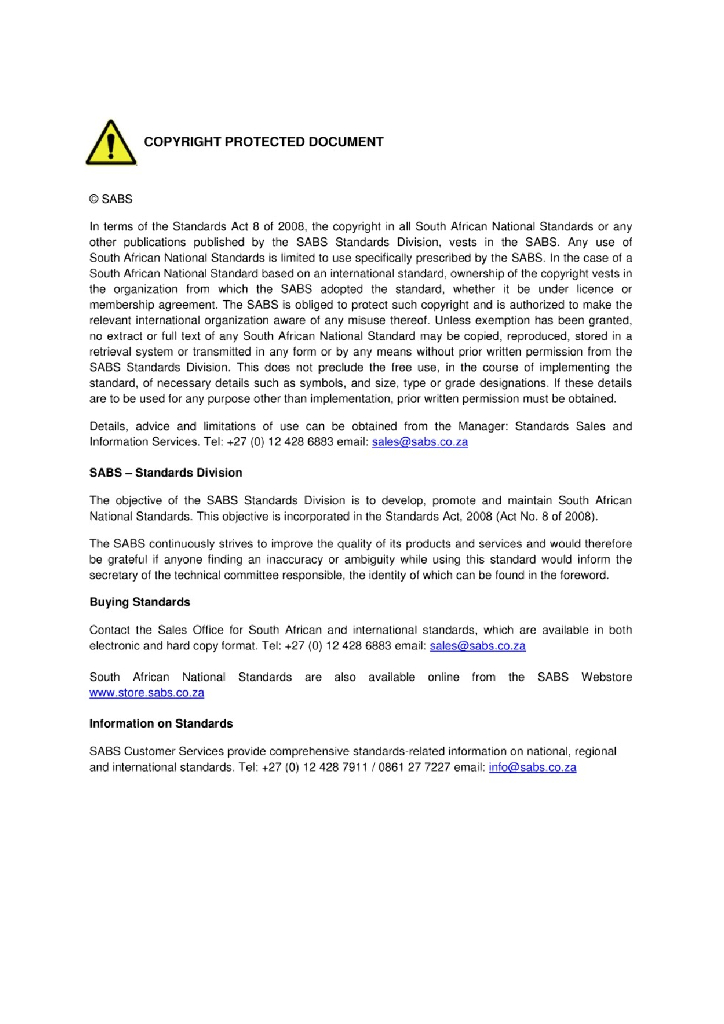 COPYRIGHT PROTECTED DOCUMENT

© SABS

In terms of the Standards Act 8 of 2008, the copyright in all South African National Standards or any other publications published by the SABS Standards Division, vests in the SABS. Any use of South African National Standards is limited to use specifically prescribed by the SABS. In the case of a South African National Standard based on an international standard, ownership of the copyright vests in the organization from which the SABS adopted the standard, whether it be under licence or membership agreement. The SABS is obliged to protect such copyright and is authorized to make the relevant international organization aware of any misuse thereof. Unless exemption has been granted, no extract or full text of any South African National Standard may be copied, reproduced, stored in a retrieval system or transmitted in any form or by any means without prior written permission from the SABS Standards Division. This does not preclude the free use, in the course of implementing the standard, of necessary details such as symbols, and size, type or grade designations. If these details are to be used for any purpose other than implementation, prior written permission must be obtained.

Details, advice and limitations of use can be obtained from the Manager: Standards Sales and Information Services. Tel: +27 (0) 12 428 6883 email: sales@sabs.co.za

SABS – Standards Division

The objective of the SABS Standards Division is to develop, promote and maintain South African National Standards. This objective is incorporated in the Standards Act, 2008 (Act No. 8 of 2008).

The SABS continuously strives to improve the quality of its products and services and would therefore be grateful if anyone finding an inaccuracy or ambiguity while using this standard would inform the secretary of the technical committee responsible, the identity of which can be found in the foreword.

Buying Standards

Contact the Sales Office for South African and international standards, which are available in both electronic and hard copy format. Tel: +27 (0) 12 428 6883 email: sales@sabs.co.za

South African National Standards are also available online from the SABS Webstore www.store.sabs.co.za

Information on Standards

SABS Customer Services provide comprehensive standards-related information on national, regional and international standards. Tel: +27 (0) 12 428 7911 / 0861 27 7227 email: info@sabs.co.za